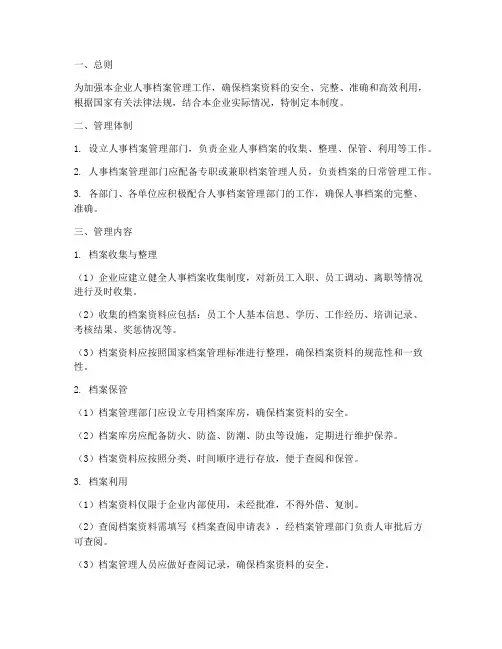 一、总则

为加强本企业人事档案管理工作，确保档案资料的安全、完整、准确和高效利用，根据国家有关法律法规，结合本企业实际情况，特制定本制度。

二、管理体制

1. 设立人事档案管理部门，负责企业人事档案的收集、整理、保管、利用等工作。

2. 人事档案管理部门应配备专职或兼职档案管理人员，负责档案的日常管理工作。

3. 各部门、各单位应积极配合人事档案管理部门的工作，确保人事档案的完整、准确。

三、管理内容

1. 档案收集与整理

（1）企业应建立健全人事档案收集制度，对新员工入职、员工调动、离职等情况进行及时收集。

（2）收集的档案资料应包括：员工个人基本信息、学历、工作经历、培训记录、考核结果、奖惩情况等。

（3）档案资料应按照国家档案管理标准进行整理，确保档案资料的规范性和一致性。

2. 档案保管

（1）档案管理部门应设立专用档案库房，确保档案资料的安全。

（2）档案库房应配备防火、防盗、防潮、防虫等设施，定期进行维护保养。

（3）档案资料应按照分类、时间顺序进行存放，便于查阅和保管。

3. 档案利用

（1）档案资料仅限于企业内部使用，未经批准，不得外借、复制。

（2）查阅档案资料需填写《档案查阅申请表》，经档案管理部门负责人审批后方可查阅。

（3）档案管理人员应做好查阅记录，确保档案资料的安全。